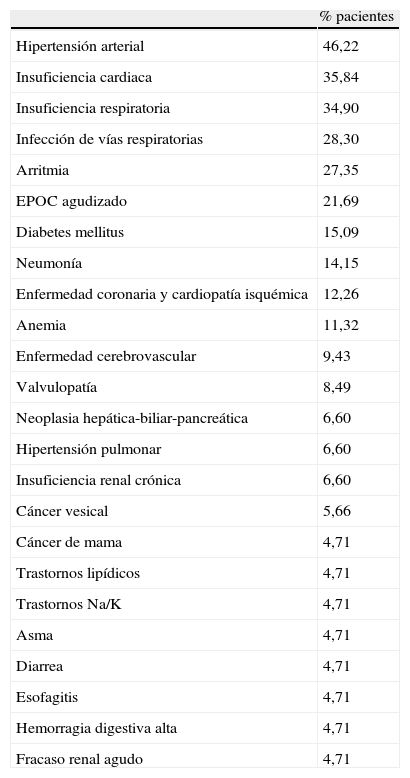 |  | % pacientes |
|---|---|
| Hipertensión arterial | 46,22 |
| Insuficiencia cardiaca | 35,84 |
| Insuficiencia respiratoria | 34,90 |
| Infección de vías respiratorias | 28,30 |
| Arritmia | 27,35 |
| EPOC agudizado | 21,69 |
| Diabetes mellitus | 15,09 |
| Neumonía | 14,15 |
| Enfermedad coronaria y cardiopatía isquémica | 12,26 |
| Anemia | 11,32 |
| Enfermedad cerebrovascular | 9,43 |
| Valvulopatía | 8,49 |
| Neoplasia hepática-biliar-pancreática | 6,60 |
| Hipertensión pulmonar | 6,60 |
| Insuficiencia renal crónica | 6,60 |
| Cáncer vesical | 5,66 |
| Cáncer de mama | 4,71 |
| Trastornos lipídicos | 4,71 |
| Trastornos Na/K | 4,71 |
| Asma | 4,71 |
| Diarrea | 4,71 |
| Esofagitis | 4,71 |
| Hemorragia digestiva alta | 4,71 |
| Fracaso renal agudo | 4,71 |